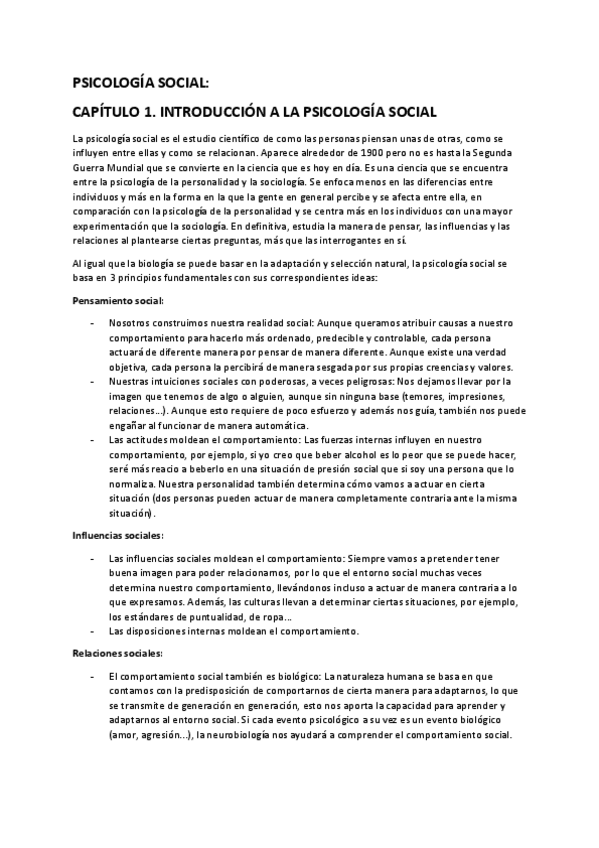 PSICOLOGÍA SOCIAL:

CAPÍTULO 1. INTRODUCCIÓN A LA PSICOLOGÍA SOCIAL

La psicología social es el estudio científico de como las personas piensan unas de otras, como se influyen entre ellas y como se relacionan. Aparece alrededor de 1900 pero no es hasta la Segunda Guerra Mundial que se convierte en la ciencia que es hoy en día. Es una ciencia que se encuentra entre la psicología de la personalidad y la sociología. Se enfoca menos en las diferencias entre individuos y más en la forma en la que la gente en general percibe y se afecta entre ella, en comparación con la psicología de la personalidad y se centra más en los individuos con una mayor experimentación que la sociología. En definitiva, estudia la manera de pensar, las influencias y las relaciones al plantearse ciertas preguntas, más que las interrogantes en sí.

Al igual que la biología se puede basar en la adaptación y selección natural, la psicología social se basa en 3 principios fundamentales con sus correspondientes ideas:

Pensamiento social:

- Nosotros construimos nuestra realidad social: Aunque queramos atribuir causas a nuestro comportamiento para hacerlo más ordenado, predecible y controlable, cada persona actuará de diferente manera por pensar de manera diferente. Aunque existe una verdad objetiva, cada persona la percibirá de manera sesgada por sus propias creencias y valores.
- Nuestras intuiciones sociales con poderosas, a veces peligrosas: Nos dejamos llevar por la imagen que tenemos de algo o alguien, aunque sin ninguna base (temores, impresiones, relaciones…). Aunque esto requiere de poco esfuerzo y además nos guía, también nos puede engañar al funcionar de manera automática.
- Las actitudes moldean el comportamiento: Las fuerzas internas influyen en nuestro comportamiento, por ejemplo, si yo creo que beber alcohol es lo peor que se puede hacer, seré más reacio a beberlo en una situación de presión social que si soy una persona que lo normaliza. Nuestra personalidad también determina cómo vamos a actuar en cierta situación (dos personas pueden actuar de manera completamente contraria ante la misma situación).

Influencias sociales:

- Las influencias sociales moldean el comportamiento: Siempre vamos a pretender tener buena imagen para poder relacionarnos, por lo que el entorno social muchas veces determina nuestro comportamiento, llevándonos incluso a actuar de manera contraria a lo que expresamos. Además, las culturas llevan a determinar ciertas situaciones, por ejemplo, los estándares de puntualidad, de ropa…
- Las disposiciones internas moldean el comportamiento.

Relaciones sociales:

- El comportamiento social también es biológico: La naturaleza humana se basa en que contamos con la predisposición de comportarnos de cierta manera para adaptarnos, lo que se transmite de generación en generación, esto nos aporta la capacidad para aprender y adaptarnos al entorno social. Si cada evento psicológico a su vez es un evento biológico (amor, agresión…), la neurobiología nos ayudará a comprender el comportamiento social.